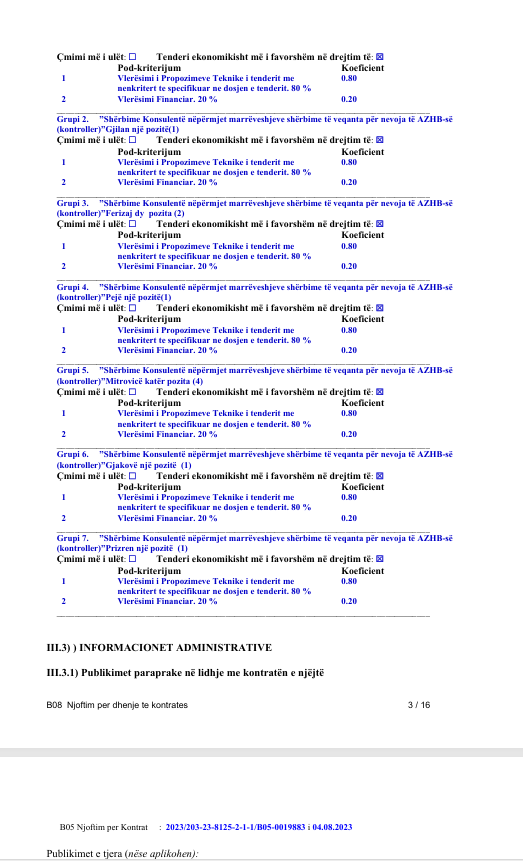 Çmimi më i ulët: ☐ Tenderi ekonomikisht më i favorshëm në drejtim të: ☒

| | Pod-kriterijum | Koeficient |
|---|---|---|
| 1 | Vlerësimi i Propozimeve Teknike i tenderit me nenkritert te specifikuar ne dosjen e tenderit. 80 % | 0.80 |
| 2 | Vlerësimi Financiar. 20 % | 0.20 |

Grupi 2. "Shërbime Konsulentë nëpërmjet marrëveshjeve shërbime të veqanta për nevoja të AZHB-së (kontroller)"Gjilan një pozitë(1)
Çmimi më i ulët: ☐ Tenderi ekonomikisht më i favorshëm në drejtim të: ☒

| | Pod-kriterijum | Koeficient |
|---|---|---|
| 1 | Vlerësimi i Propozimeve Teknike i tenderit me nenkritert te specifikuar ne dosjen e tenderit. 80 % | 0.80 |
| 2 | Vlerësimi Financiar. 20 % | 0.20 |

Grupi 3. "Shërbime Konsulentë nëpërmjet marrëveshjeve shërbime të veqanta për nevoja të AZHB-së (kontroller)"Ferizaj dy pozita (2)
Çmimi më i ulët: ☐ Tenderi ekonomikisht më i favorshëm në drejtim të: ☒

| | Pod-kriterijum | Koeficient |
|---|---|---|
| 1 | Vlerësimi i Propozimeve Teknike i tenderit me nenkritert te specifikuar ne dosjen e tenderit. 80 % | 0.80 |
| 2 | Vlerësimi Financiar. 20 % | 0.20 |

Grupi 4. "Shërbime Konsulentë nëpërmjet marrëveshjeve shërbime të veqanta për nevoja të AZHB-së (kontroller)"Pejë një pozitë(1)
Çmimi më i ulët: ☐ Tenderi ekonomikisht më i favorshëm në drejtim të: ☒

| | Pod-kriterijum | Koeficient |
|---|---|---|
| 1 | Vlerësimi i Propozimeve Teknike i tenderit me nenkritert te specifikuar ne dosjen e tenderit. 80 % | 0.80 |
| 2 | Vlerësimi Financiar. 20 % | 0.20 |

Grupi 5. "Shërbime Konsulentë nëpërmjet marrëveshjeve shërbime të veqanta për nevoja të AZHB-së (kontroller)"Mitrovicë katër pozita (4)
Çmimi më i ulët: ☐ Tenderi ekonomikisht më i favorshëm në drejtim të: ☒

| | Pod-kriterijum | Koeficient |
|---|---|---|
| 1 | Vlerësimi i Propozimeve Teknike i tenderit me nenkritert te specifikuar ne dosjen e tenderit. 80 % | 0.80 |
| 2 | Vlerësimi Financiar. 20 % | 0.20 |

Grupi 6. "Shërbime Konsulentë nëpërmjet marrëveshjeve shërbime të veqanta për nevoja të AZHB-së (kontroller)"Gjakovë një pozitë (1)
Çmimi më i ulët: ☐ Tenderi ekonomikisht më i favorshëm në drejtim të: ☒

| | Pod-kriterijum | Koeficient |
|---|---|---|
| 1 | Vlerësimi i Propozimeve Teknike i tenderit me nenkritert te specifikuar ne dosjen e tenderit. 80 % | 0.80 |
| 2 | Vlerësimi Financiar. 20 % | 0.20 |

Grupi 7. "Shërbime Konsulentë nëpërmjet marrëveshjeve shërbime të veqanta për nevoja të AZHB-së (kontroller)"Prizren një pozitë (1)
Çmimi më i ulët: ☐ Tenderi ekonomikisht më i favorshëm në drejtim të: ☒

| | Pod-kriterijum | Koeficient |
|---|---|---|
| 1 | Vlerësimi i Propozimeve Teknike i tenderit me nenkritert te specifikuar ne dosjen e tenderit. 80 % | 0.80 |
| 2 | Vlerësimi Financiar. 20 % | 0.20 |

III.3) ) INFORMACIONET ADMINISTRATIVE

III.3.1) Publikimet paraprake në lidhje me kontratën e njëjtë

B08 Njoftim per dhenje te kontrates 3 / 16

B05 Njoftim per Kontrat : 2023/203-23-8125-2-1-1/B05-0019883 i 04.08.2023

Publikimet e tjera (nëse aplikohen):